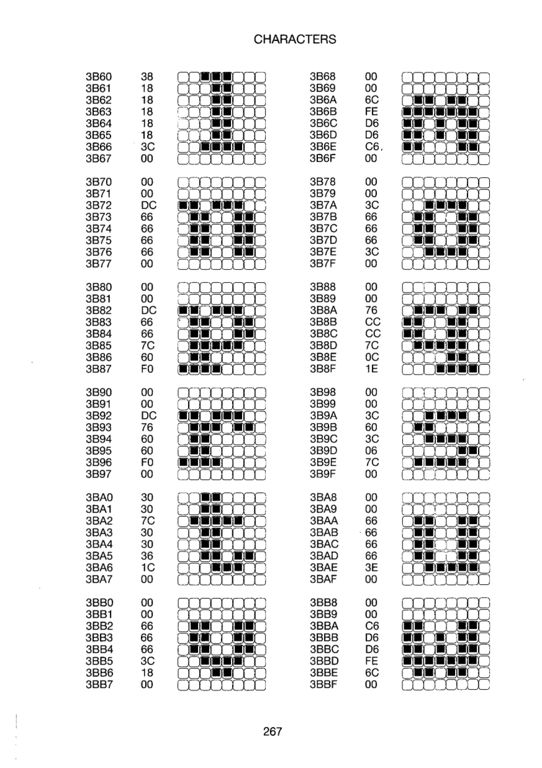 CHARACTERS

3B60 38
3B61 18
3B62 18
3B63 18
3B64 18
3B65 18
3B66 3C
3B67 00

3B70 00
3B71 00
3B72 DC
3B73 66
3B74 66
3B75 66
3B76 66
3B77 00

3B80 00
3B81 00
3B82 DC
3B83 66
3B84 66
3B85 7C
3B86 60
3B87 F0

3B90 00
3B91 00
3B92 DC
3B93 76
3B94 60
3B95 60
3B96 F0
3B97 00

3BA0 30
3BA1 30
3BA2 7C
3BA3 30
3BA4 30
3BA5 36
3BA6 1C
3BA7 00

3BB0 00
3BB1 00
3BB2 66
3BB3 66
3BB4 66
3BB5 3C
3BB6 18
3BB7 00

3B68 00
3B69 00
3B6A 6C
3B6B FE
3B6C D6
3B6D D6
3B6E C6.
3B6F 00

3B78 00
3B79 00
3B7A 3C
3B7B 66
3B7C 66
3B7D 66
3B7E 3C
3B7F 00

3B88 00
3B89 00
3B8A 76
3B8B CC
3B8C CC
3B8D 7C
3B8E 0C
3B8F 1E

3B98 00
3B99 00
3B9A 3C
3B9B 60
3B9C 3C
3B9D 06
3B9E 7C
3B9F 00

3BA8 00
3BA9 00
3BAA 66
3BAB 66
3BAC 66
3BAD 66
3BAE 3E
3BAF 00

3BB8 00
3BB9 00
3BBA C6
3BBB D6
3BBC D6
3BBD FE
3BBE 6C
3BBF 00

267